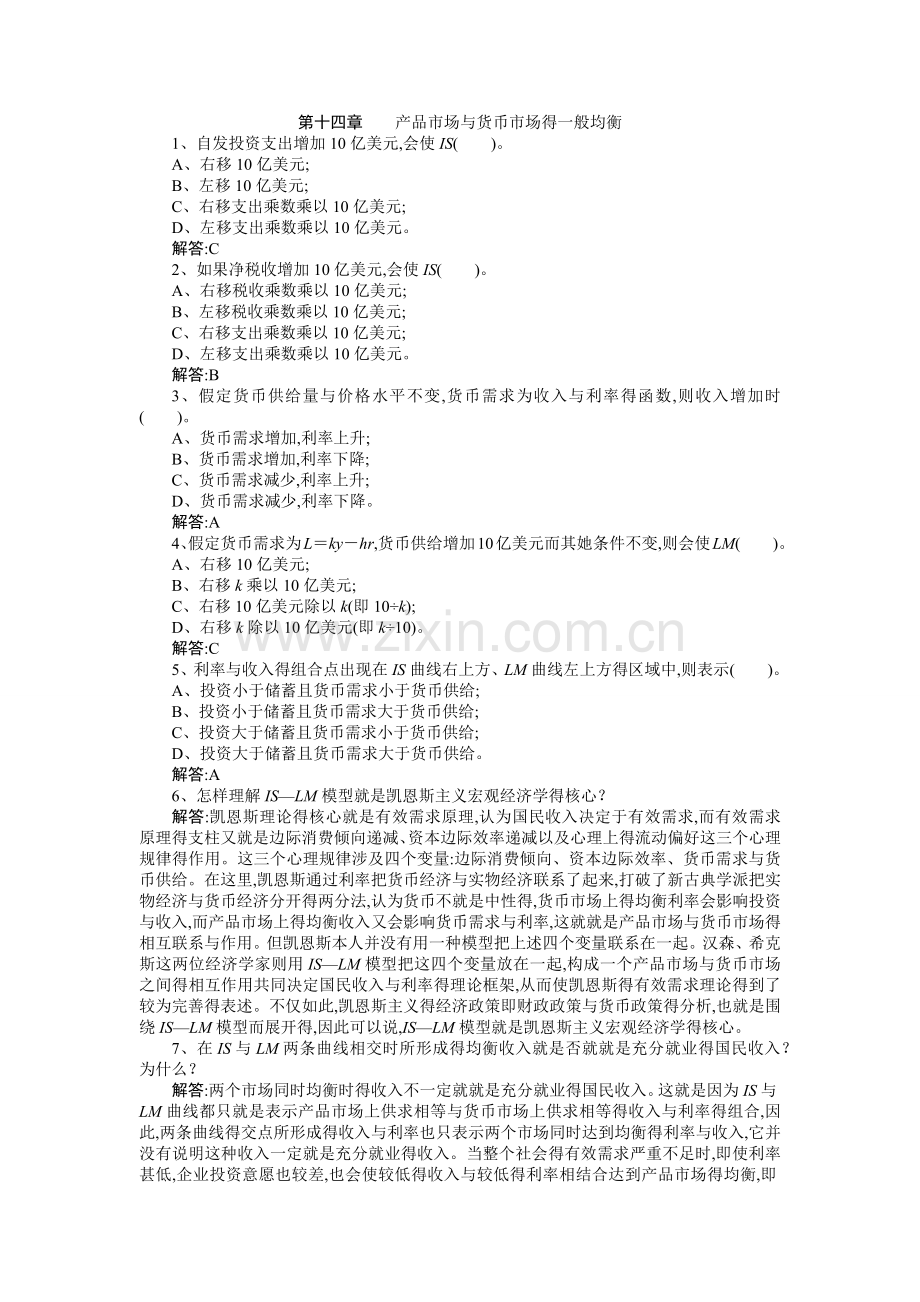 第十四章 产品市场与货币市场得一般均衡

1、自发投资支出增加10亿美元,会使IS( )。
A、右移10亿美元;
B、左移10亿美元;
C、右移支出乘数乘以10亿美元;
D、左移支出乘数乘以10亿美元。
解答:C

2、如果净税收增加10亿美元,会使IS( )。
A、右移税收乘数乘以10亿美元;
B、左移税收乘数乘以10亿美元;
C、右移支出乘数乘以10亿美元;
D、左移支出乘数乘以10亿美元。
解答:B

3、假定货币供给量与价格水平不变,货币需求为收入与利率得函数,则收入增加时( )。
A、货币需求增加,利率上升;
B、货币需求增加,利率下降;
C、货币需求减少,利率上升;
D、货币需求减少,利率下降。
解答:A

4、假定货币需求为$L=ky-hr$,货币供给增加10亿美元而其她条件不变,则会使LM( )。
A、右移10亿美元;
B、右移k乘以10亿美元;
C、右移10亿美元除以k(即10÷k);
D、右移k除以10亿美元(即k÷10)。
解答:C

5、利率与收入得组合点出现在IS曲线右上方、LM曲线左上方得区域中,则表示( )。
A、投资小于储蓄且货币需求小于货币供给;
B、投资小于储蓄且货币需求大于货币供给;
C、投资大于储蓄且货币需求小于货币供给;
D、投资大于储蓄且货币需求大于货币供给。
解答:A

6、怎样理解IS—LM模型就是凯恩斯主义宏观经济学得核心?

解答:凯恩斯理论得核心就是有效需求原理,认为国民收入决定于有效需求,而有效需求原理得支柱又就是边际消费倾向递减、资本边际效率递减以及心理上得流动偏好这三个心理规律得作用。这三个心理规律涉及四个变量:边际消费倾向、资本边际效率、货币需求与货币供给。在这里,凯恩斯通过利率把货币经济与实物经济联系了起来,打破了新古典学派把实物经济与货币经济分开得两分法,认为货币不就是中性得,货币市场上得均衡利率会影响投资与收入,而产品市场上得均衡收入又会影响货币需求与利率,这就就是产品市场与货币市场得相互联系与作用。但凯恩斯本人并没有用一种模型把上述四个变量联系在一起。汉森、希克斯这两位经济学家则用IS—LM模型把这四个变量放在一起,构成一个产品市场与货币市场之间得相互作用共同决定国民收入与利率得理论框架,从而使凯恩斯得有效需求理论得到了较为完善得表述。不仅如此,凯恩斯主义得经济政策即财政政策与货币政策得分析,也就是围绕IS—LM模型而展开得,因此可以说,IS—LM模型就是凯恩斯主义宏观经济学得核心。

7、在IS与LM两条曲线相交时所形成得均衡收入就是否就就是充分就业得国民收入?为什么?

解答:两个市场同时均衡时得收入不一定就就是充分就业得国民收入。这就是因为IS与LM曲线都只就是表示产品市场上供求相等与货币市场上供求相等得收入与利率得组合,因此,两条曲线得交点所形成得收入与利率也只表示两个市场同时达到均衡得利率与收入,它并没有说明这种收入一定就是充分就业得收入。当整个社会得有效需求严重不足时,即使利率甚低,企业投资意愿也较差,也会使较低得收入与较低得利率相结合达到产品市场得均衡,即

www.zixin.com.cn